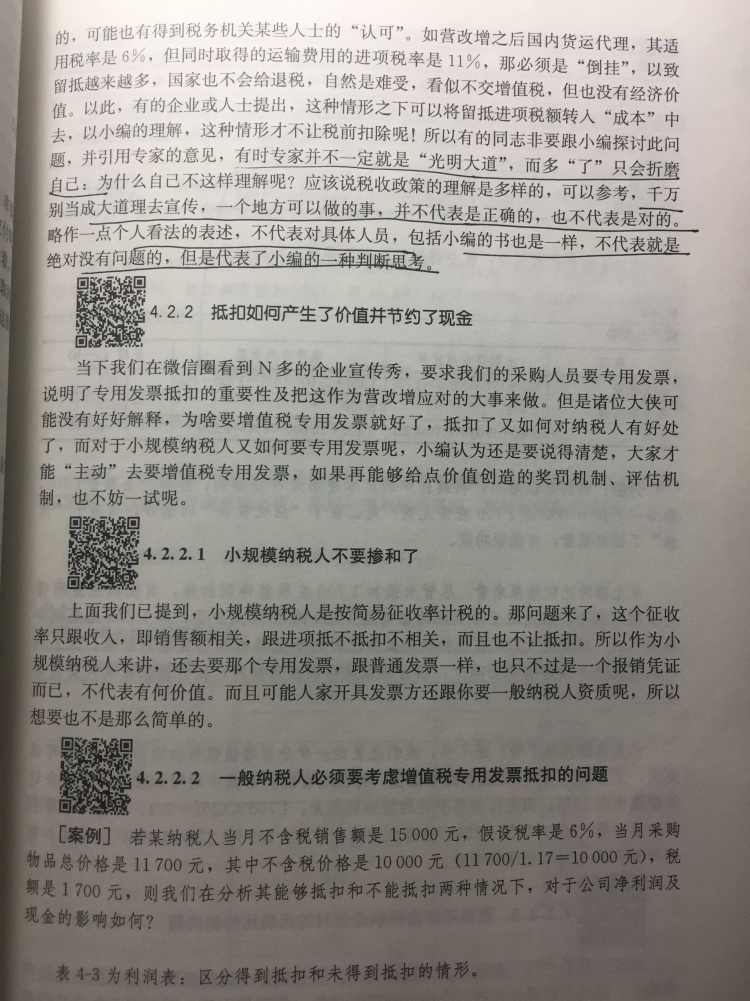 的，可能也有得到税务机关某些人士的“认可”。如营改增之后国内货运代理，其适用税率是6%，但同时取得的运输费用的进项税率是11%，那必须是“倒挂”，以致留抵越来越多，国家也不会给退税，自然是难受，看似不交增值税，但也没有经济价值。以此，有的企业或人士提出，这种情形之下可以将留抵进项税额转入“成本”中去，以小编的理解，这种情形才不让税前扣除呢！所以有的同志非要跟小编探讨此问题，并引用专家的意见，有时专家并不一定就是“光明大道”，而多“了”只会折磨自己：为什么自己不这样理解呢？应该说税收政策的理解是多样的，可以参考，千万别当成大道理去宣传，一个地方可以做的事，并不代表是正确的，也不代表是对的。略作一点个人看法的表述，不代表对具体人员，包括小编的书也是一样，不代表就是绝对没有问题的，但是代表了小编的一种判断思考。

4.2.2 抵扣如何产生了价值并节约了现金

当下我们在微信圈看到N多的企业宣传秀，要求我们的采购人员要专用发票，说明了专用发票抵扣的重要性及把这作为营改增应对的大事来做。但是诸位大侠可能没有好好解释，为啥要增值税专用发票就好了，抵扣了又如何对纳税人有好处了，而对于小规模纳税人又如何要专用发票呢，小编认为还是要说得清楚，大家才能“主动”去要增值税专用发票，如果再能够给点价值创造的奖罚机制、评估机制，也不妨一试呢。

4.2.2.1 小规模纳税人不要掺和了

上面我们已提到，小规模纳税人是按简易征收率计税的。那问题来了，这个征收率只跟收入，即销售额相关，跟进项抵不抵扣不相关，而且也不让抵扣。所以作为小规模纳税人来讲，还去要那个专用发票，跟普通发票一样，也只不过是一个报销凭证而已，不代表有何价值。而且可能人家开具发票方还跟你要一般纳税人资质呢，所以想要也不是那么简单的。

4.2.2.2 一般纳税人必须要考虑增值税专用发票抵扣的问题

[案例] 若某纳税人当月不含税销售额是15 000元，假设税率是6%，当月采购物品总价格是11 700元，其中不含税价格是10 000元（11 700/1.17=10 000元），税额是1 700元，则我们在分析其能够抵扣和不能抵扣两种情况下，对于公司净利润及现金的影响如何？

表4-3为利润表：区分得到抵扣和未得到抵扣的情形。